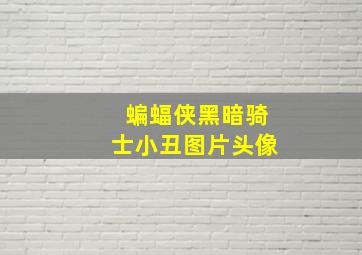 蝙蝠侠黑暗骑士小丑图片头像